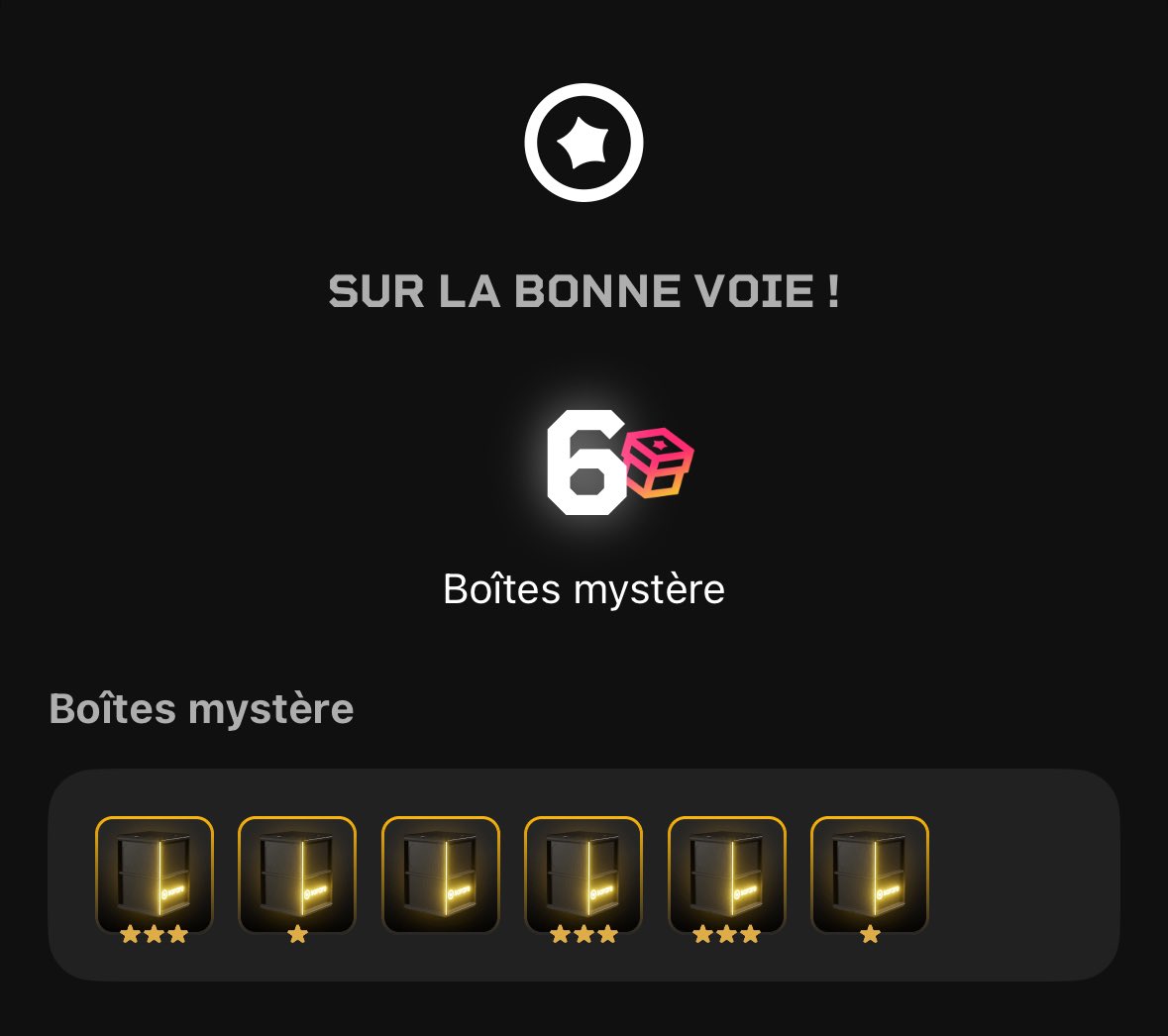 SUR LA BONNE VOIE !

6

Boîtes mystère

Boîtes mystère

★★★ ★ ★★★ ★★★ ★